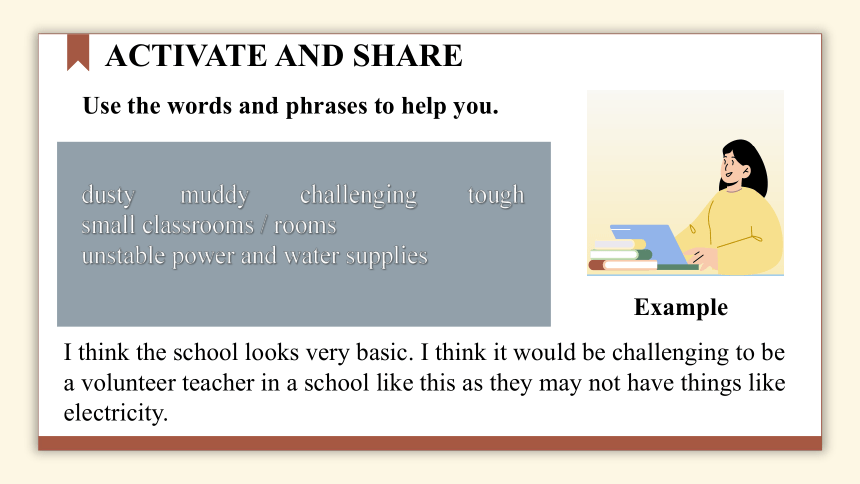 ACTIVATE AND SHARE

Use the words and phrases to help you.

dusty muddy challenging tough
small classrooms / rooms
unstable power and water supplies

Example

I think the school looks very basic. I think it would be challenging to be a volunteer teacher in a school like this as they may not have things like electricity.